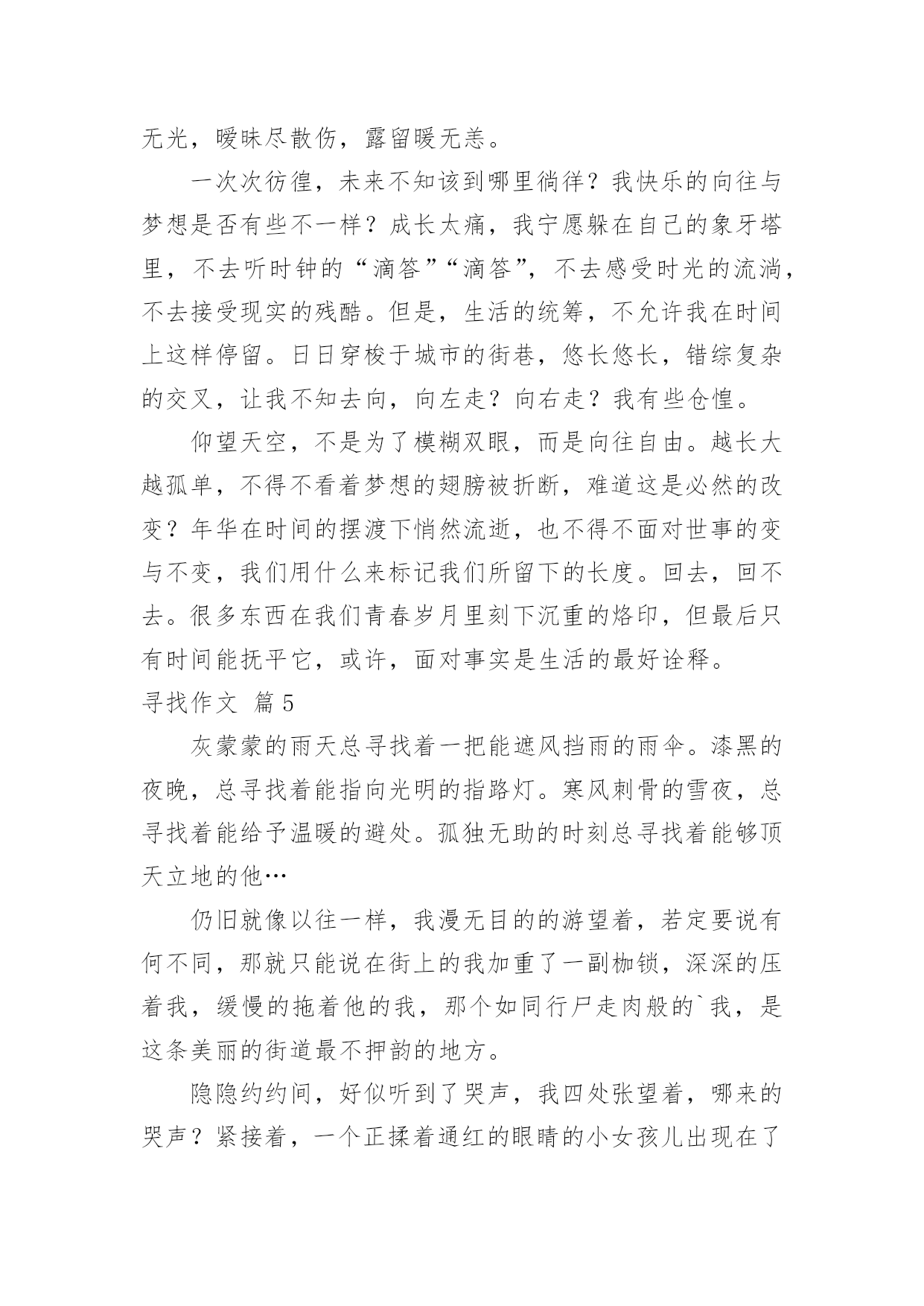 无光，暧昧尽散伤，露留暖无恙。

一次次彷徨，未来不知该到哪里徜徉？我快乐的向往与梦想是否有些不一样？成长太痛，我宁愿躲在自己的象牙塔里，不去听时钟的“滴答”“滴答”，不去感受时光的流淌，不去接受现实的残酷。但是，生活的统筹，不允许我在时间上这样停留。日日穿梭于城市的街巷，悠长悠长，错综复杂的交叉，让我不知去向，向左走？向右走？我有些仓惶。

仰望天空，不是为了模糊双眼，而是向往自由。越长大越孤单，不得不看着梦想的翅膀被折断，难道这是必然的改变？年华在时间的摆渡下悄然流逝，也不得不面对世事的变与不变，我们用什么来标记我们所留下的长度。回去，回不去。很多东西在我们青春岁月里刻下沉重的烙印，但最后只有时间能抚平它，或许，面对事实是生活的最好诠释。

寻找作文 篇5

灰蒙蒙的雨天总寻找着一把能遮风挡雨的雨伞。漆黑的夜晚，总寻找着能指向光明的指路灯。寒风刺骨的雪夜，总寻找着能给予温暖的避处。孤独无助的时刻总寻找着能够顶天立地的他…

仍旧就像以往一样，我漫无目的的游望着，若定要说有何不同，那就只能说在街上的我加重了一副枷锁，深深的压着我，缓慢的拖着他的我，那个如同行尸走肉般的`我，是这条美丽的街道最不押韵的地方。

隐隐约约间，好似听到了哭声，我四处张望着，哪来的哭声？紧接着，一个正揉着通红的眼睛的小女孩儿出现在了